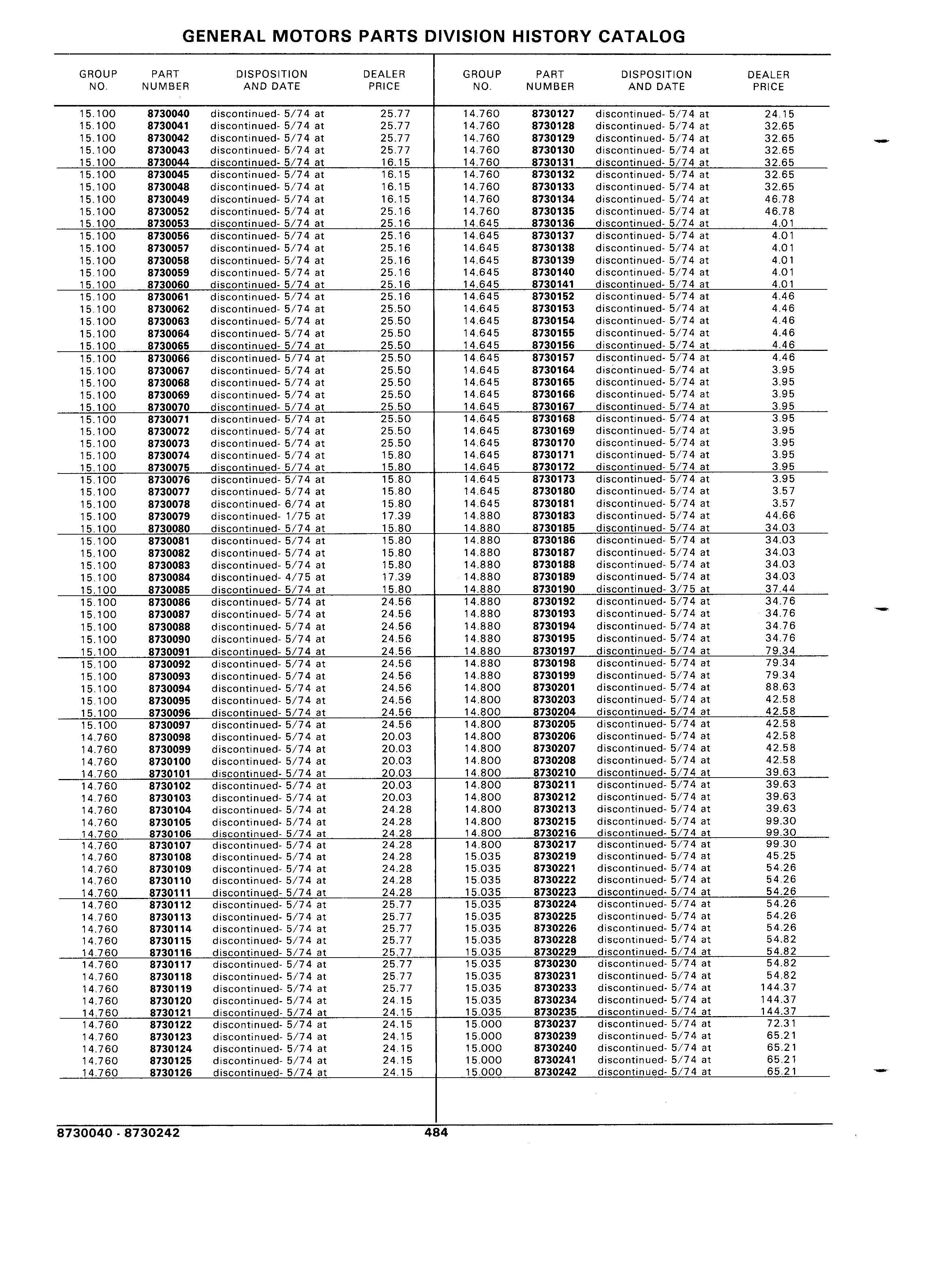 GENERAL MOTORS PARTS DIVISION HISTORY CATALOG

| GROUP NO. | PART NUMBER | DISPOSITION AND DATE | DEALER PRICE |
|---|---|---|---|
| 15.100 | 8730040 | discontinued- 5/74 at | 25.77 |
| 15.100 | 8730041 | discontinued- 5/74 at | 25.77 |
| 15.100 | 8730042 | discontinued- 5/74 at | 25.77 |
| 15.100 | 8730043 | discontinued- 5/74 at | 25.77 |
| 15.100 | 8730044 | discontinued- 5/74 at | 16.15 |
| 15.100 | 8730045 | discontinued- 5/74 at | 16.15 |
| 15.100 | 8730048 | discontinued- 5/74 at | 16.15 |
| 15.100 | 8730049 | discontinued- 5/74 at | 16.15 |
| 15.100 | 8730052 | discontinued- 5/74 at | 25.16 |
| 15.100 | 8730053 | discontinued- 5/74 at | 25.16 |
| 15.100 | 8730056 | discontinued- 5/74 at | 25.16 |
| 15.100 | 8730057 | discontinued- 5/74 at | 25.16 |
| 15.100 | 8730058 | discontinued- 5/74 at | 25.16 |
| 15.100 | 8730059 | discontinued- 5/74 at | 25.16 |
| 15.100 | 8730060 | discontinued- 5/74 at | 25.16 |
| 15.100 | 8730061 | discontinued- 5/74 at | 25.16 |
| 15.100 | 8730062 | discontinued- 5/74 at | 25.50 |
| 15.100 | 8730063 | discontinued- 5/74 at | 25.50 |
| 15.100 | 8730064 | discontinued- 5/74 at | 25.50 |
| 15.100 | 8730065 | discontinued- 5/74 at | 25.50 |
| 15.100 | 8730066 | discontinued- 5/74 at | 25.50 |
| 15.100 | 8730067 | discontinued- 5/74 at | 25.50 |
| 15.100 | 8730068 | discontinued- 5/74 at | 25.50 |
| 15.100 | 8730069 | discontinued- 5/74 at | 25.50 |
| 15.100 | 8730070 | discontinued- 5/74 at | 25.50 |
| 15.100 | 8730071 | discontinued- 5/74 at | 25.50 |
| 15.100 | 8730072 | discontinued- 5/74 at | 25.50 |
| 15.100 | 8730073 | discontinued- 5/74 at | 25.50 |
| 15.100 | 8730074 | discontinued- 5/74 at | 15.80 |
| 15.100 | 8730075 | discontinued- 5/74 at | 15.80 |
| 15.100 | 8730076 | discontinued- 5/74 at | 15.80 |
| 15.100 | 8730077 | discontinued- 5/74 at | 15.80 |
| 15.100 | 8730078 | discontinued- 6/74 at | 15.80 |
| 15.100 | 8730079 | discontinued- 1/75 at | 17.39 |
| 15.100 | 8730080 | discontinued- 5/74 at | 15.80 |
| 15.100 | 8730081 | discontinued- 5/74 at | 15.80 |
| 15.100 | 8730082 | discontinued- 5/74 at | 15.80 |
| 15.100 | 8730083 | discontinued- 5/74 at | 15.80 |
| 15.100 | 8730084 | discontinued- 4/75 at | 17.39 |
| 15.100 | 8730085 | discontinued- 5/74 at | 15.80 |
| 15.100 | 8730086 | discontinued- 5/74 at | 24.56 |
| 15.100 | 8730087 | discontinued- 5/74 at | 24.56 |
| 15.100 | 8730088 | discontinued- 5/74 at | 24.56 |
| 15.100 | 8730090 | discontinued- 5/74 at | 24.56 |
| 15.100 | 8730091 | discontinued- 5/74 at | 24.56 |
| 15.100 | 8730092 | discontinued- 5/74 at | 24.56 |
| 15.100 | 8730093 | discontinued- 5/74 at | 24.56 |
| 15.100 | 8730094 | discontinued- 5/74 at | 24.56 |
| 15.100 | 8730095 | discontinued- 5/74 at | 24.56 |
| 15.100 | 8730096 | discontinued- 5/74 at | 24.56 |
| 15.100 | 8730097 | discontinued- 5/74 at | 24.56 |
| 14.760 | 8730098 | discontinued- 5/74 at | 20.03 |
| 14.760 | 8730099 | discontinued- 5/74 at | 20.03 |
| 14.760 | 8730100 | discontinued- 5/74 at | 20.03 |
| 14.760 | 8730101 | discontinued- 5/74 at | 20.03 |
| 14.760 | 8730102 | discontinued- 5/74 at | 20.03 |
| 14.760 | 8730103 | discontinued- 5/74 at | 20.03 |
| 14.760 | 8730104 | discontinued- 5/74 at | 24.28 |
| 14.760 | 8730105 | discontinued- 5/74 at | 24.28 |
| 14.760 | 8730106 | discontinued- 5/74 at | 24.28 |
| 14.760 | 8730107 | discontinued- 5/74 at | 24.28 |
| 14.760 | 8730108 | discontinued- 5/74 at | 24.28 |
| 14.760 | 8730109 | discontinued- 5/74 at | 24.28 |
| 14.760 | 8730110 | discontinued- 5/74 at | 24.28 |
| 14.760 | 8730111 | discontinued- 5/74 at | 24.28 |
| 14.760 | 8730112 | discontinued- 5/74 at | 25.77 |
| 14.760 | 8730113 | discontinued- 5/74 at | 25.77 |
| 14.760 | 8730114 | discontinued- 5/74 at | 25.77 |
| 14.760 | 8730115 | discontinued- 5/74 at | 25.77 |
| 14.760 | 8730116 | discontinued- 5/74 at | 25.77 |
| 14.760 | 8730117 | discontinued- 5/74 at | 25.77 |
| 14.760 | 8730118 | discontinued- 5/74 at | 25.77 |
| 14.760 | 8730119 | discontinued- 5/74 at | 25.77 |
| 14.760 | 8730120 | discontinued- 5/74 at | 24.15 |
| 14.760 | 8730121 | discontinued- 5/74 at | 24.15 |
| 14.760 | 8730122 | discontinued- 5/74 at | 24.15 |
| 14.760 | 8730123 | discontinued- 5/74 at | 24.15 |
| 14.760 | 8730124 | discontinued- 5/74 at | 24.15 |
| 14.760 | 8730125 | discontinued- 5/74 at | 24.15 |
| 14.760 | 8730126 | discontinued- 5/74 at | 24.15 |

| GROUP NO. | PART NUMBER | DISPOSITION AND DATE | DEALER PRICE |
|---|---|---|---|
| 14.760 | 8730127 | discontinued- 5/74 at | 24.15 |
| 14.760 | 8730128 | discontinued- 5/74 at | 32.65 |
| 14.760 | 8730129 | discontinued- 5/74 at | 32.65 |
| 14.760 | 8730130 | discontinued- 5/74 at | 32.65 |
| 14.760 | 8730131 | discontinued- 5/74 at | 32.65 |
| 14.760 | 8730132 | discontinued- 5/74 at | 32.65 |
| 14.760 | 8730133 | discontinued- 5/74 at | 32.65 |
| 14.760 | 8730134 | discontinued- 5/74 at | 46.78 |
| 14.760 | 8730135 | discontinued- 5/74 at | 46.78 |
| 14.645 | 8730136 | discontinued- 5/74 at | 4.01 |
| 14.645 | 8730137 | discontinued- 5/74 at | 4.01 |
| 14.645 | 8730138 | discontinued- 5/74 at | 4.01 |
| 14.645 | 8730139 | discontinued- 5/74 at | 4.01 |
| 14.645 | 8730140 | discontinued- 5/74 at | 4.01 |
| 14.645 | 8730141 | discontinued- 5/74 at | 4.01 |
| 14.645 | 8730152 | discontinued- 5/74 at | 4.46 |
| 14.645 | 8730153 | discontinued- 5/74 at | 4.46 |
| 14.645 | 8730154 | discontinued- 5/74 at | 4.46 |
| 14.645 | 8730155 | discontinued- 5/74 at | 4.46 |
| 14.645 | 8730156 | discontinued- 5/74 at | 4.46 |
| 14.645 | 8730157 | discontinued- 5/74 at | 4.46 |
| 14.645 | 8730164 | discontinued- 5/74 at | 3.95 |
| 14.645 | 8730165 | discontinued- 5/74 at | 3.95 |
| 14.645 | 8730166 | discontinued- 5/74 at | 3.95 |
| 14.645 | 8730167 | discontinued- 5/74 at | 3.95 |
| 14.645 | 8730168 | discontinued- 5/74 at | 3.95 |
| 14.645 | 8730169 | discontinued- 5/74 at | 3.95 |
| 14.645 | 8730170 | discontinued- 5/74 at | 3.95 |
| 14.645 | 8730171 | discontinued- 5/74 at | 3.95 |
| 14.645 | 8730172 | discontinued- 5/74 at | 3.95 |
| 14.645 | 8730173 | discontinued- 5/74 at | 3.95 |
| 14.645 | 8730180 | discontinued- 5/74 at | 3.57 |
| 14.645 | 8730181 | discontinued- 5/74 at | 3.57 |
| 14.880 | 8730183 | discontinued- 5/74 at | 44.66 |
| 14.880 | 8730185 | discontinued- 5/74 at | 34.03 |
| 14.880 | 8730186 | discontinued- 5/74 at | 34.03 |
| 14.880 | 8730187 | discontinued- 5/74 at | 34.03 |
| 14.880 | 8730188 | discontinued- 5/74 at | 34.03 |
| 14.880 | 8730189 | discontinued- 5/74 at | 34.03 |
| 14.880 | 8730190 | discontinued- 3/75 at | 37.44 |
| 14.880 | 8730192 | discontinued- 5/74 at | 34.76 |
| 14.880 | 8730193 | discontinued- 5/74 at | 34.76 |
| 14.880 | 8730194 | discontinued- 5/74 at | 34.76 |
| 14.880 | 8730195 | discontinued- 5/74 at | 34.76 |
| 14.880 | 8730197 | discontinued- 5/74 at | 79.34 |
| 14.880 | 8730198 | discontinued- 5/74 at | 79.34 |
| 14.880 | 8730199 | discontinued- 5/74 at | 79.34 |
| 14.800 | 8730201 | discontinued- 5/74 at | 88.63 |
| 14.800 | 8730203 | discontinued- 5/74 at | 42.58 |
| 14.800 | 8730204 | discontinued- 5/74 at | 42.58 |
| 14.800 | 8730205 | discontinued- 5/74 at | 42.58 |
| 14.800 | 8730206 | discontinued- 5/74 at | 42.58 |
| 14.800 | 8730207 | discontinued- 5/74 at | 42.58 |
| 14.800 | 8730208 | discontinued- 5/74 at | 42.58 |
| 14.800 | 8730210 | discontinued- 5/74 at | 39.63 |
| 14.800 | 8730211 | discontinued- 5/74 at | 39.63 |
| 14.800 | 8730212 | discontinued- 5/74 at | 39.63 |
| 14.800 | 8730213 | discontinued- 5/74 at | 39.63 |
| 14.800 | 8730215 | discontinued- 5/74 at | 99.30 |
| 14.800 | 8730216 | discontinued- 5/74 at | 99.30 |
| 14.800 | 8730217 | discontinued- 5/74 at | 99.30 |
| 15.035 | 8730219 | discontinued- 5/74 at | 45.25 |
| 15.035 | 8730221 | discontinued- 5/74 at | 54.26 |
| 15.035 | 8730222 | discontinued- 5/74 at | 54.26 |
| 15.035 | 8730223 | discontinued- 5/74 at | 54.26 |
| 15.035 | 8730224 | discontinued- 5/74 at | 54.26 |
| 15.035 | 8730225 | discontinued- 5/74 at | 54.26 |
| 15.035 | 8730226 | discontinued- 5/74 at | 54.26 |
| 15.035 | 8730228 | discontinued- 5/74 at | 54.82 |
| 15.035 | 8730229 | discontinued- 5/74 at | 54.82 |
| 15.035 | 8730230 | discontinued- 5/74 at | 54.82 |
| 15.035 | 8730231 | discontinued- 5/74 at | 54.82 |
| 15.035 | 8730233 | discontinued- 5/74 at | 144.37 |
| 15.035 | 8730234 | discontinued- 5/74 at | 144.37 |
| 15.035 | 8730235 | discontinued- 5/74 at | 144.37 |
| 15.000 | 8730237 | discontinued- 5/74 at | 72.31 |
| 15.000 | 8730239 | discontinued- 5/74 at | 65.21 |
| 15.000 | 8730240 | discontinued- 5/74 at | 65.21 |
| 15.000 | 8730241 | discontinued- 5/74 at | 65.21 |
| 15.000 | 8730242 | discontinued- 5/74 at | 65.21 |

8730040 - 8730242 484